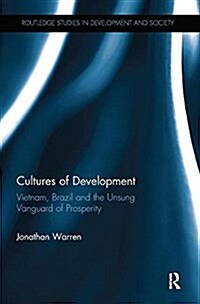 ROUTLEDGE STUDIES IN DEVELOPMENT AND SOCIETY

Cultures of Development

Vietnam, Brazil and the Unsung Vanguard of Prosperity

Jonathan Warren

R